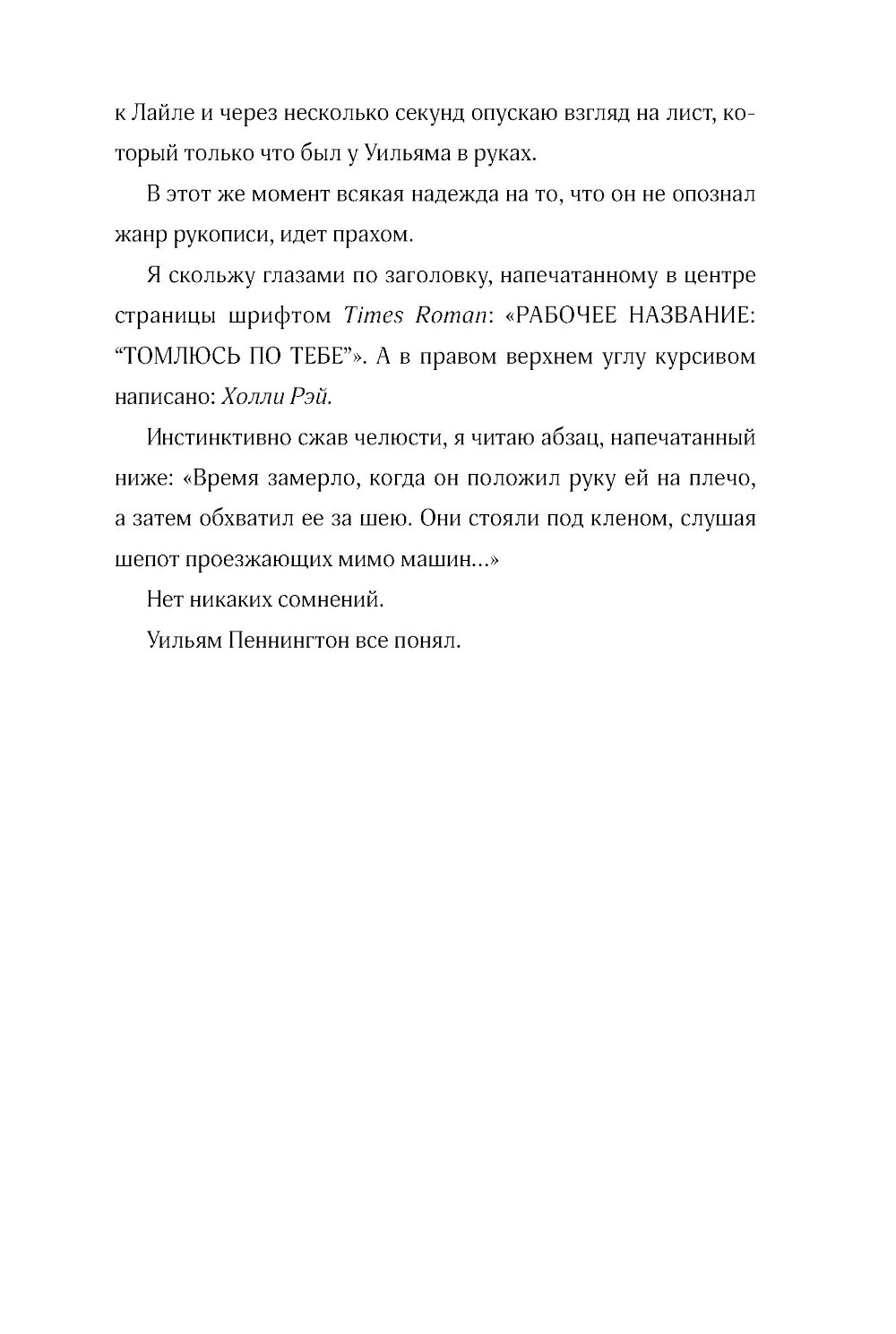 к Лайле и через несколько секунд опускаю взгляд на лист, который только что был у Уильяма в руках.

В этот же момент всякая надежда на то, что он не опознал жанр рукописи, идет прахом.

Я скольжу глазами по заголовку, напечатанному в центре страницы шрифтом Times Roman: «РАБОЧЕЕ НАЗВАНИЕ: “ТОМЛЮСЬ ПО ТЕБЕ”». А в правом верхнем углу курсивом написано: Холли Рэй.

Инстинктивно сжав челюсти, я читаю абзац, напечатанный ниже: «Время замерло, когда он положил руку ей на плечо, а затем обхватил ее за шею. Они стояли под кленом, слушая шепот проезжающих мимо машин...»

Нет никаких сомнений.

Уильям Пеннингтон все понял.